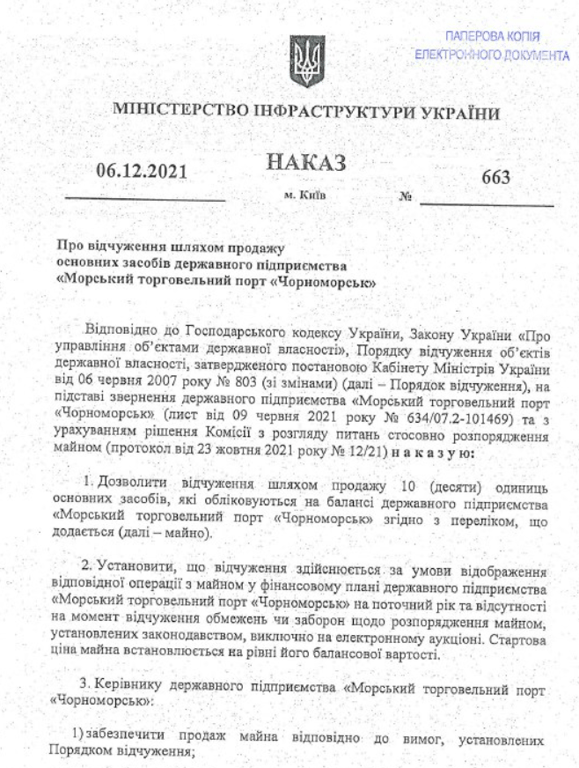 ПАПЕРОВА КОПІЯ
ЕЛЕКТРОННОГО ДОКУМЕНТА

МІНІСТЕРСТВО ІНФРАСТРУКТУРИ УКРАЇНИ

НАКАЗ

06.12.2021 м. Київ № 663

Про відчуження шляхом продажу основних засобів державного підприємства «Морський торговельний порт «Чорноморськ»

Відповідно до Господарського кодексу України, Закону України «Про управління об'єктами державної власності», Порядку відчуження об'єктів державної власності, затвердженого постановою Кабінету Міністрів України від 06 червня 2007 року № 803 (зі змінами) (далі – Порядок відчуження), на підставі звернення державного підприємства «Морський торговельний порт «Чорноморськ» (лист від 09 червня 2021 року № 634/07.2-101469) та з урахуванням рішення Комісії з розгляду питань стосовно розпорядження майном (протокол від 23 жовтня 2021 року № 12/21) н а к а з у ю:

1. Дозволити відчуження шляхом продажу 10 (десяти) одиниць основних засобів, які обліковуються на балансі державного підприємства «Морський торговельний порт «Чорноморськ» згідно з переліком, що додається (далі – майно).

2. Установити, що відчуження здійснюється за умови відображення відповідної операції з майном у фінансовому плані державного підприємства «Морський торговельний порт «Чорноморськ» на поточний рік та відсутності на момент відчуження обмежень чи заборон щодо розпорядження майном, установлених законодавством, виключно на електронному аукціоні. Стартова ціна майна встановлюється на рівні його балансової вартості.

3. Керівнику державного підприємства «Морський торговельний порт «Чорноморськ»:

1) забезпечити продаж майна відповідно до вимог, установлених Порядком відчуження;